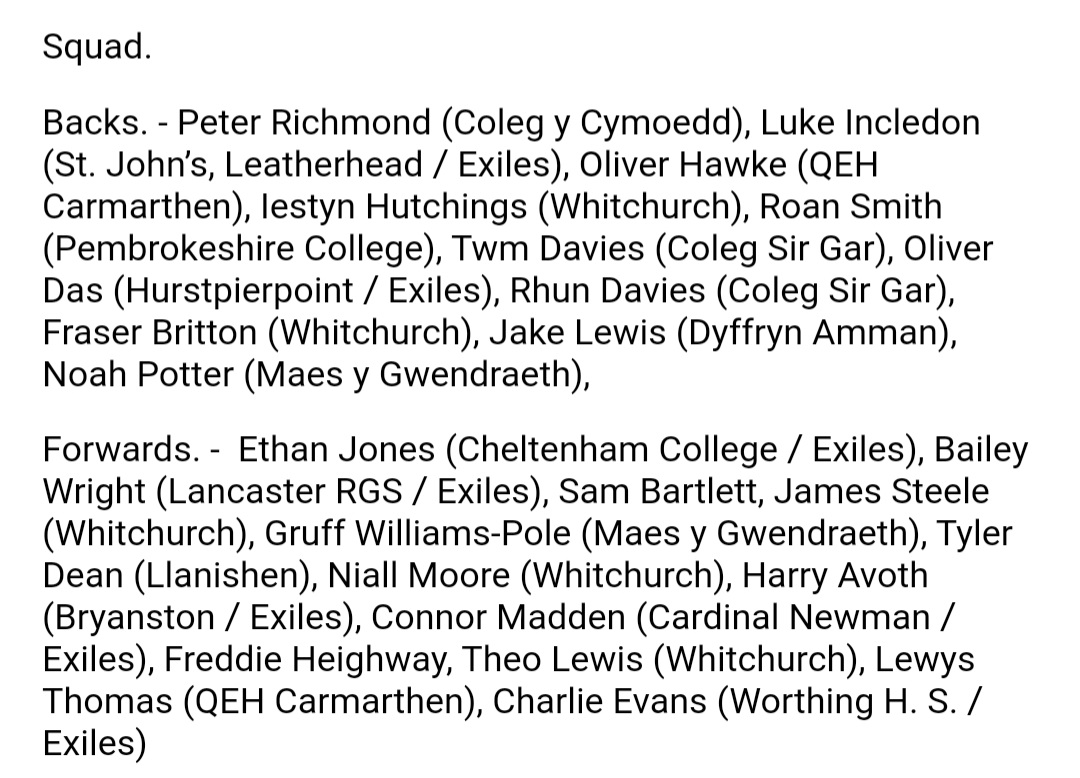 Squad.

Backs. - Peter Richmond (Coleg y Cymoedd), Luke Incledon (St. John's, Leatherhead / Exiles), Oliver Hawke (QEH Carmarthen), Iestyn Hutchings (Whitchurch), Roan Smith (Pembrokeshire College), Twm Davies (Coleg Sir Gar), Oliver Das (Hurstpierpoint / Exiles), Rhun Davies (Coleg Sir Gar), Fraser Britton (Whitchurch), Jake Lewis (Dyffryn Amman), Noah Potter (Maes y Gwendraeth),

Forwards. - Ethan Jones (Cheltenham College / Exiles), Bailey Wright (Lancaster RGS / Exiles), Sam Bartlett, James Steele (Whitchurch), Gruff Williams-Pole (Maes y Gwendraeth), Tyler Dean (Llanishen), Niall Moore (Whitchurch), Harry Avoth (Bryanston / Exiles), Connor Madden (Cardinal Newman / Exiles), Freddie Heighway, Theo Lewis (Whitchurch), Lewys Thomas (QEH Carmarthen), Charlie Evans (Worthing H. S. / Exiles)